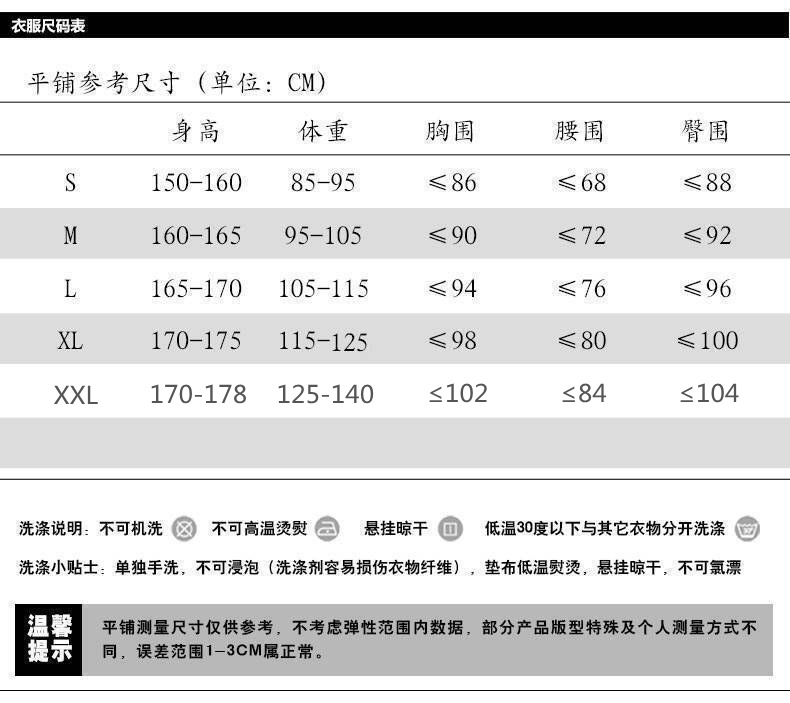 衣服尺码表

平铺参考尺寸（单位：CM）

|  | 身高 | 体重 | 胸围 | 腰围 | 臀围 |
|---|---|---|---|---|---|
| S | 150-160 | 85-95 | ≤86 | ≤68 | ≤88 |
| M | 160-165 | 95-105 | ≤90 | ≤72 | ≤92 |
| L | 165-170 | 105-115 | ≤94 | ≤76 | ≤96 |
| XL | 170-175 | 115-125 | ≤98 | ≤80 | ≤100 |
| XXL | 170-178 | 125-140 | ≤102 | ≤84 | ≤104 |

洗涤说明：不可机洗 不可高温烫熨 悬挂晾干 低温30度以下与其它衣物分开洗涤

洗涤小贴士：单独手洗，不可浸泡（洗涤剂容易损伤衣物纤维），垫布低温熨烫，悬挂晾干，不可氯漂

温馨提示

平铺测量尺寸仅供参考，不考虑弹性范围内数据，部分产品版型特殊及个人测量方式不同，误差范围1-3CM属正常。